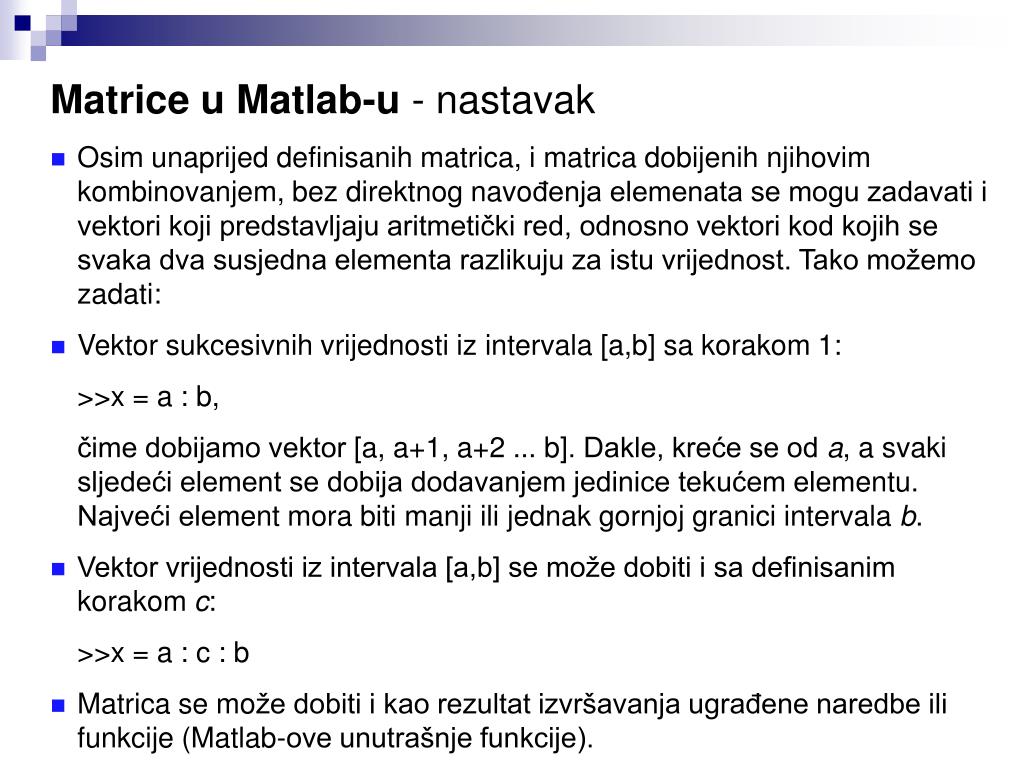 Matrice u Matlab-u - nastavak

Osim unaprijed definisanih matrica, i matrica dobijenih njihovim kombinovanjem, bez direktnog navođenja elemenata se mogu zadavati i vektori koji predstavljaju aritmetički red, odnosno vektori kod kojih se svaka dva susjedna elementa razlikuju za istu vrijednost. Tako možemo zadati:

Vektor sukcesivnih vrijednosti iz intervala [a,b] sa korakom 1:

>>x = a : b,

čime dobijamo vektor [a, a+1, a+2 ... b]. Dakle, kreće se od a, a svaki sljedeći element se dobija dodavanjem jedinice tekućem elementu. Najveći element mora biti manji ili jednak gornjoj granici intervala b.

Vektor vrijednosti iz intervala [a,b] se može dobiti i sa definisanim korakom c:

>>x = a : c : b

Matrica se može dobiti i kao rezultat izvršavanja ugrađene naredbe ili funkcije (Matlab-ove unutrašnje funkcije).